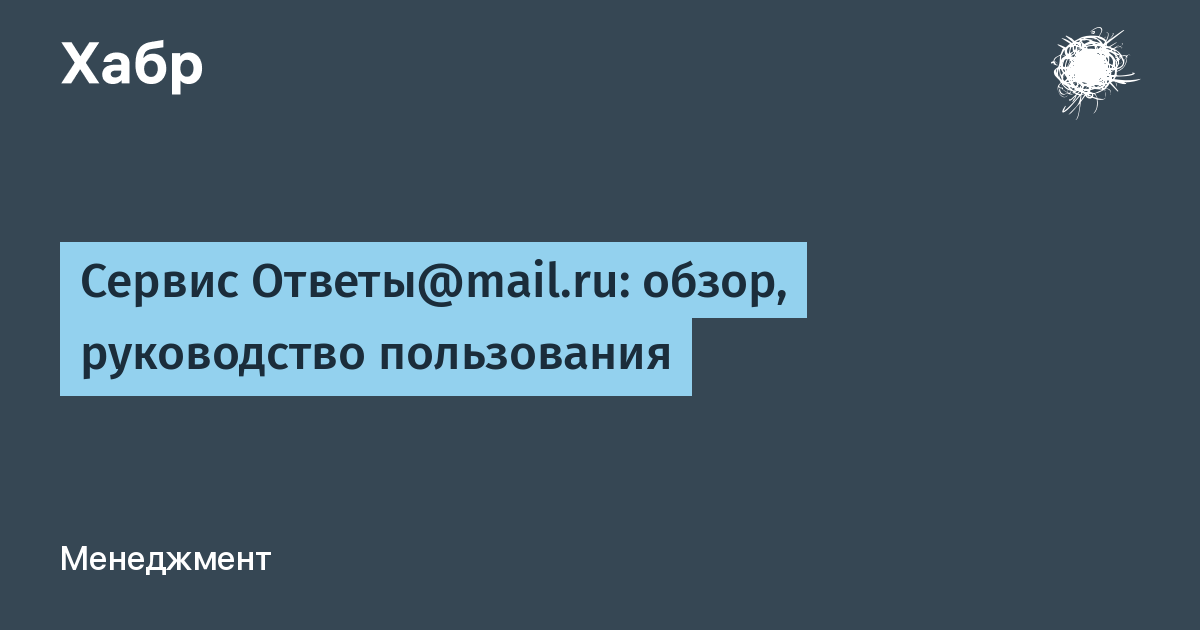 Хабр

Сервис Ответы@mail.ru: обзор, руководство пользования

Менеджмент